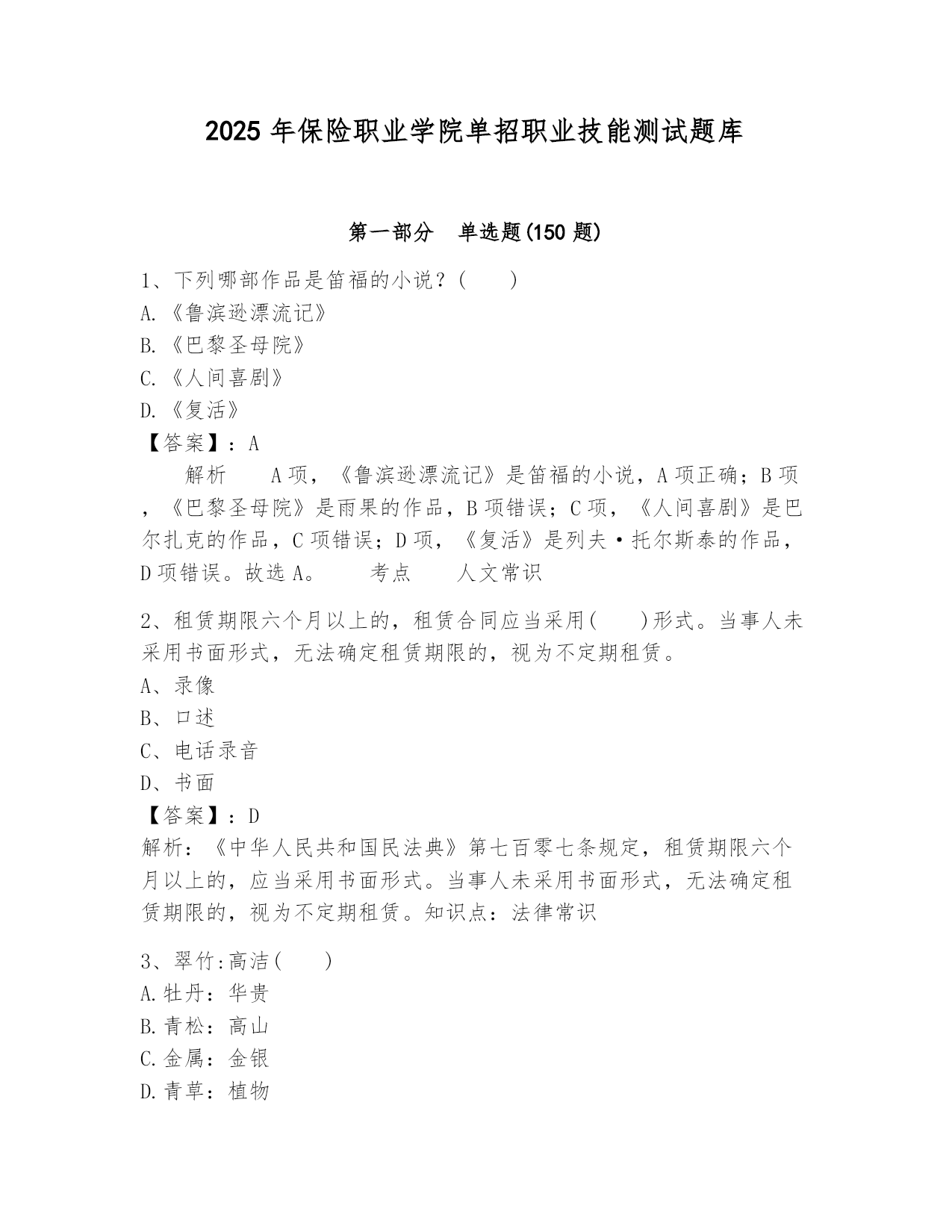 2025 年保险职业学院单招职业技能测试题库

第一部分　单选题(150 题)

1、下列哪部作品是笛福的小说？(　　)
A.《鲁滨逊漂流记》
B.《巴黎圣母院》
C.《人间喜剧》
D.《复活》
【答案】：A
　　解析　　A 项，《鲁滨逊漂流记》是笛福的小说，A 项正确；B 项，《巴黎圣母院》是雨果的作品，B 项错误；C 项，《人间喜剧》是巴尔扎克的作品，C 项错误；D 项，《复活》是列夫·托尔斯泰的作品，D 项错误。故选 A。　　考点　　人文常识

2、租赁期限六个月以上的，租赁合同应当采用(　　)形式。当事人未采用书面形式，无法确定租赁期限的，视为不定期租赁。
A、录像
B、口述
C、电话录音
D、书面
【答案】：D
解析：《中华人民共和国民法典》第七百零七条规定，租赁期限六个月以上的，应当采用书面形式。当事人未采用书面形式，无法确定租赁期限的，视为不定期租赁。知识点：法律常识

3、翠竹:高洁(　　)
A.牡丹：华贵
B.青松：高山
C.金属：金银
D.青草：植物